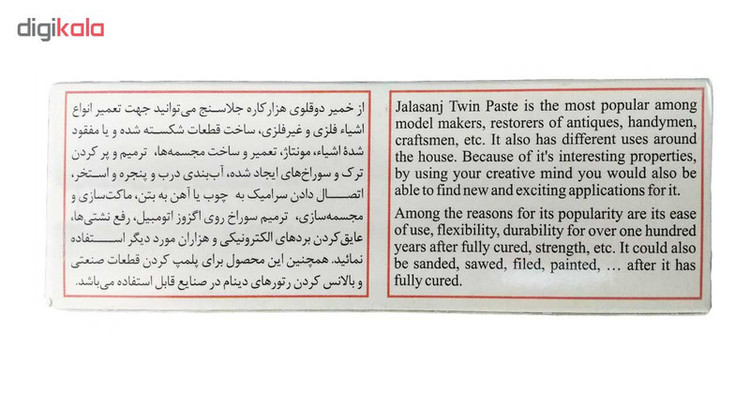 digikala

از خمیر دوقلوی هزارکاره جلاسنج می‌توانید جهت تعمیر انواع اشیاء فلزی و غیرفلزی، ساخت قطعات شکسته شده و یا مفقود شدهٔ اشیاء، مونتاژ، تعمیر و ساخت مجسمه‌ها، ترمیم و پر کردن ترک و سوراخ‌های ایجاد شده، آب‌بندی درب و پنجره و استخر، اتصال دادن سرامیک به چوب یا آهن به بتن، ماکت‌سازی و مجسمه‌سازی، ترمیم سوراخ روی اگزوز اتومبیل، رفع نشتی‌ها، عایق کردن بردهای الکترونیکی و هزاران مورد دیگر استفاده نمائید. همچنین این محصول برای پلمپ کردن قطعات صنعتی و بالانس کردن رتورهای دینام در صنایع قابل استفاده می‌باشد.

Jalasanj Twin Paste is the most popular among model makers, restorers of antiques, handymen, craftsmen, etc. It also has different uses around the house. Because of it's interesting properties, by using your creative mind you would also be able to find new and exciting applications for it.

Among the reasons for its popularity are its ease of use, flexibility, durability for over one hundred years after fully cured, strength, etc. It could also be sanded, sawed, filed, painted, … after it has fully cured.